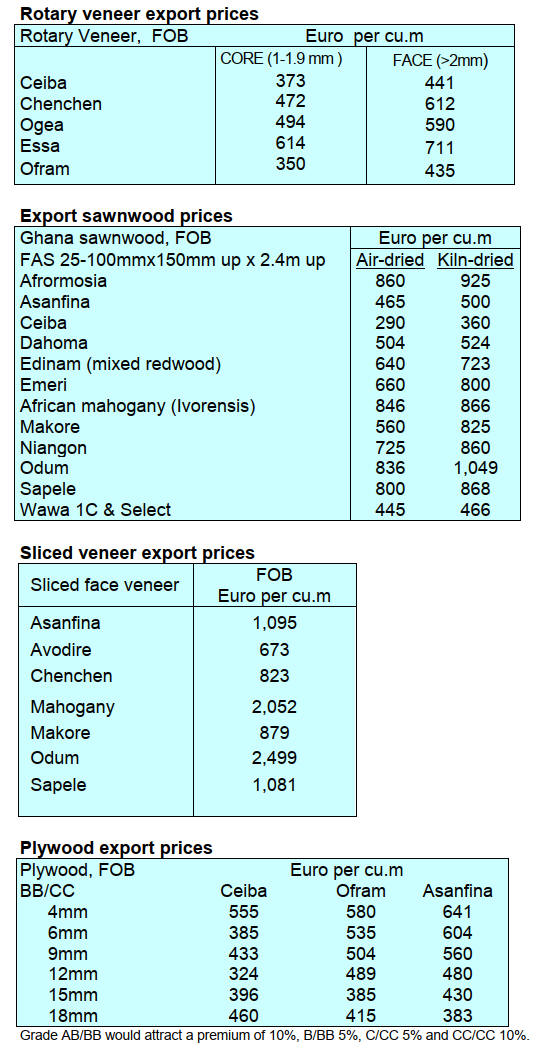 Rotary veneer export prices

| Rotary Veneer, FOB | Euro per cu.m | |
|---|---|---|
| | CORE (1-1.9 mm ) | FACE (>2mm) |
| Ceiba | 373 | 441 |
| Chenchen | 472 | 612 |
| Ogea | 494 | 590 |
| Essa | 614 | 711 |
| Ofram | 350 | 435 |

Export sawnwood prices

| Ghana sawnwood, FOB | Euro per cu.m | |
|---|---|---|
| FAS 25-100mmx150mm up x 2.4m up | Air-dried | Kiln-dried |
| Afrormosia | 860 | 925 |
| Asanfina | 465 | 500 |
| Ceiba | 290 | 360 |
| Dahoma | 504 | 524 |
| Edinam (mixed redwood) | 640 | 723 |
| Emeri | 660 | 800 |
| African mahogany (Ivorensis) | 846 | 866 |
| Makore | 560 | 825 |
| Niangon | 725 | 860 |
| Odum | 836 | 1,049 |
| Sapele | 800 | 868 |
| Wawa 1C & Select | 445 | 466 |

Sliced veneer export prices

| Sliced face veneer | FOB Euro per cu.m |
|---|---|
| Asanfina | 1,095 |
| Avodire | 673 |
| Chenchen | 823 |
| Mahogany | 2,052 |
| Makore | 879 |
| Odum | 2,499 |
| Sapele | 1,081 |

Plywood export prices

| Plywood, FOB | Euro per cu.m | | |
|---|---|---|---|
| BB/CC | Ceiba | Ofram | Asanfina |
| 4mm | 555 | 580 | 641 |
| 6mm | 385 | 535 | 604 |
| 9mm | 433 | 504 | 560 |
| 12mm | 324 | 489 | 480 |
| 15mm | 396 | 385 | 430 |
| 18mm | 460 | 415 | 383 |

Grade AB/BB would attract a premium of 10%, B/BB 5%, C/CC 5% and CC/CC 10%.